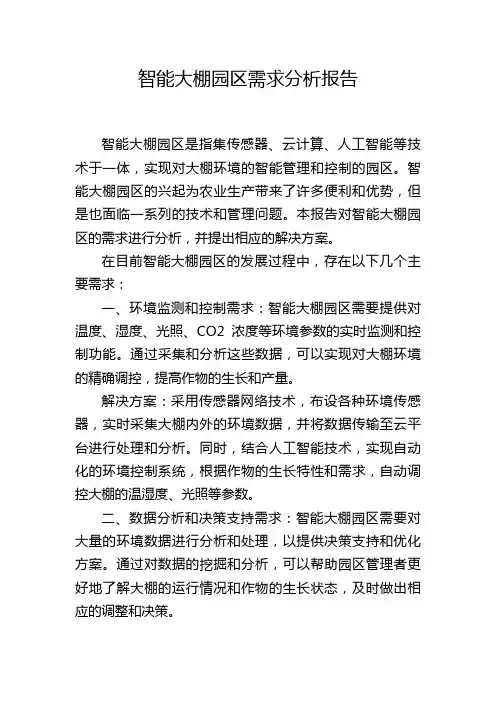 智能大棚园区需求分析报告

智能大棚园区是指集传感器、云计算、人工智能等技术于一体，实现对大棚环境的智能管理和控制的园区。智能大棚园区的兴起为农业生产带来了许多便利和优势，但是也面临一系列的技术和管理问题。本报告对智能大棚园区的需求进行分析，并提出相应的解决方案。

在目前智能大棚园区的发展过程中，存在以下几个主要需求：

一、环境监测和控制需求：智能大棚园区需要提供对温度、湿度、光照、CO2 浓度等环境参数的实时监测和控制功能。通过采集和分析这些数据，可以实现对大棚环境的精确调控，提高作物的生长和产量。

解决方案：采用传感器网络技术，布设各种环境传感器，实时采集大棚内外的环境数据，并将数据传输至云平台进行处理和分析。同时，结合人工智能技术，实现自动化的环境控制系统，根据作物的生长特性和需求，自动调控大棚的温湿度、光照等参数。

二、数据分析和决策支持需求：智能大棚园区需要对大量的环境数据进行分析和处理，以提供决策支持和优化方案。通过对数据的挖掘和分析，可以帮助园区管理者更好地了解大棚的运行情况和作物的生长状态，及时做出相应的调整和决策。